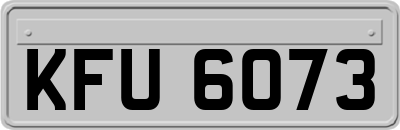 KFU 6073